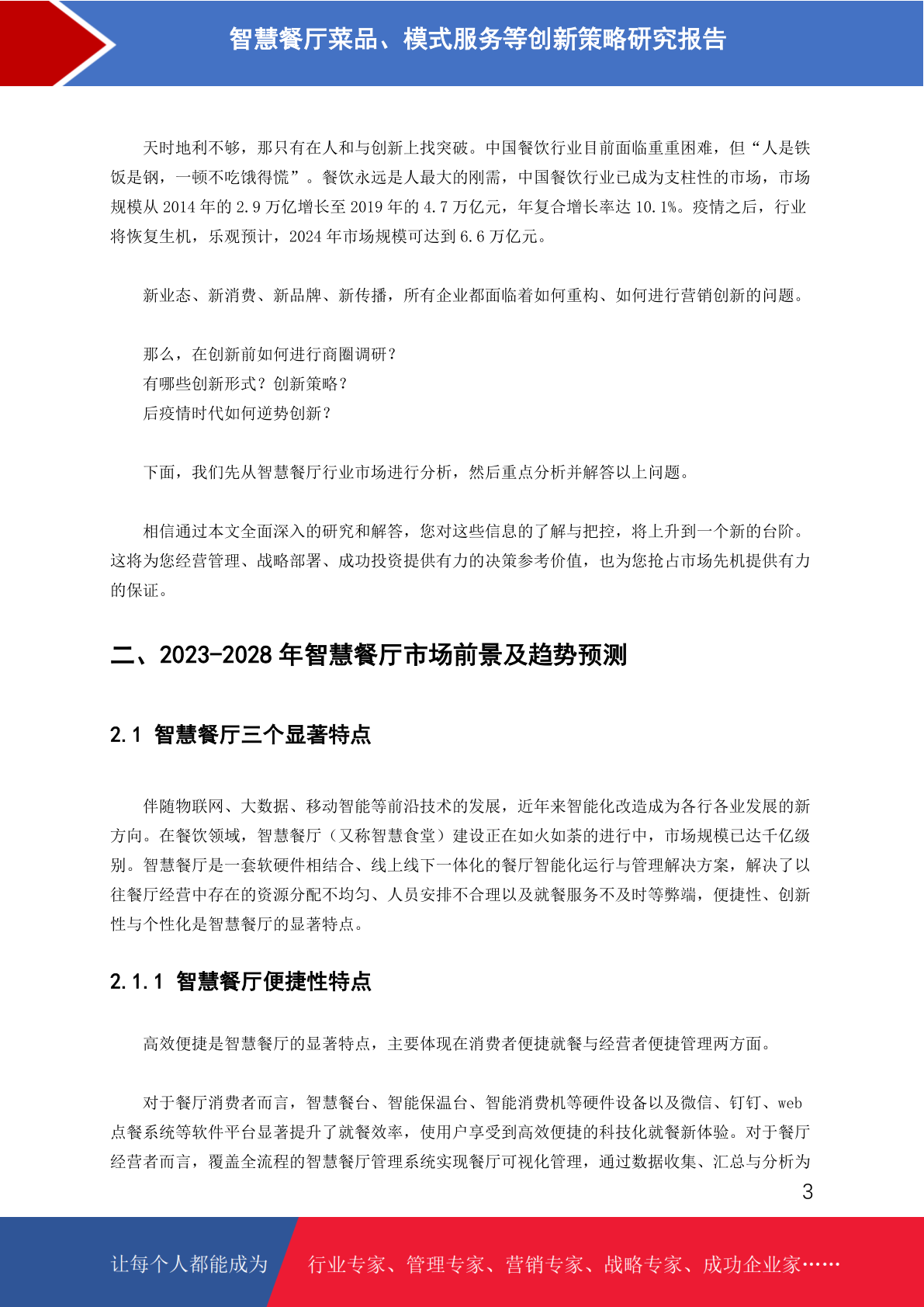 智慧餐厅菜品、模式服务等创新策略研究报告

天时地利不够，那只有在人和与创新上找突破。中国餐饮行业目前面临重重困难，但“人是铁饭是钢，一顿不吃饿得慌”。餐饮永远是人最大的刚需，中国餐饮行业已成为支柱性的市场，市场规模从 2014 年的 2.9 万亿增长至 2019 年的 4.7 万亿元，年复合增长率达 10.1%。疫情之后，行业将恢复生机，乐观预计，2024 年市场规模可达到 6.6 万亿元。

新业态、新消费、新品牌、新传播，所有企业都面临着如何重构、如何进行营销创新的问题。

那么，在创新前如何进行商圈调研？
有哪些创新形式？创新策略？
后疫情时代如何逆势创新？

下面，我们先从智慧餐厅行业市场进行分析，然后重点分析并解答以上问题。

相信通过本文全面深入的研究和解答，您对这些信息的了解与把控，将上升到一个新的台阶。这将为您经营管理、战略部署、成功投资提供有力的决策参考价值，也为您抢占市场先机提供有力的保证。

二、2023-2028 年智慧餐厅市场前景及趋势预测

2.1 智慧餐厅三个显著特点

伴随物联网、大数据、移动智能等前沿技术的发展，近年来智能化改造成为各行各业发展的新方向。在餐饮领域，智慧餐厅（又称智慧食堂）建设正在如火如荼的进行中，市场规模已达千亿级别。智慧餐厅是一套软硬件相结合、线上线下一体化的餐厅智能化运行与管理解决方案，解决了以往餐厅经营中存在的资源分配不均匀、人员安排不合理以及就餐服务不及时等弊端，便捷性、创新性与个性化是智慧餐厅的显著特点。

2.1.1 智慧餐厅便捷性特点

高效便捷是智慧餐厅的显著特点，主要体现在消费者便捷就餐与经营者便捷管理两方面。

对于餐厅消费者而言，智慧餐台、智能保温台、智能消费机等硬件设备以及微信、钉钉、web 点餐系统等软件平台显著提升了就餐效率，使用户享受到高效便捷的科技化就餐新体验。对于餐厅经营者而言，覆盖全流程的智慧餐厅管理系统实现餐厅可视化管理，通过数据收集、汇总与分析为

3

让每个人都能成为 行业专家、管理专家、营销专家、战略专家、成功企业家……